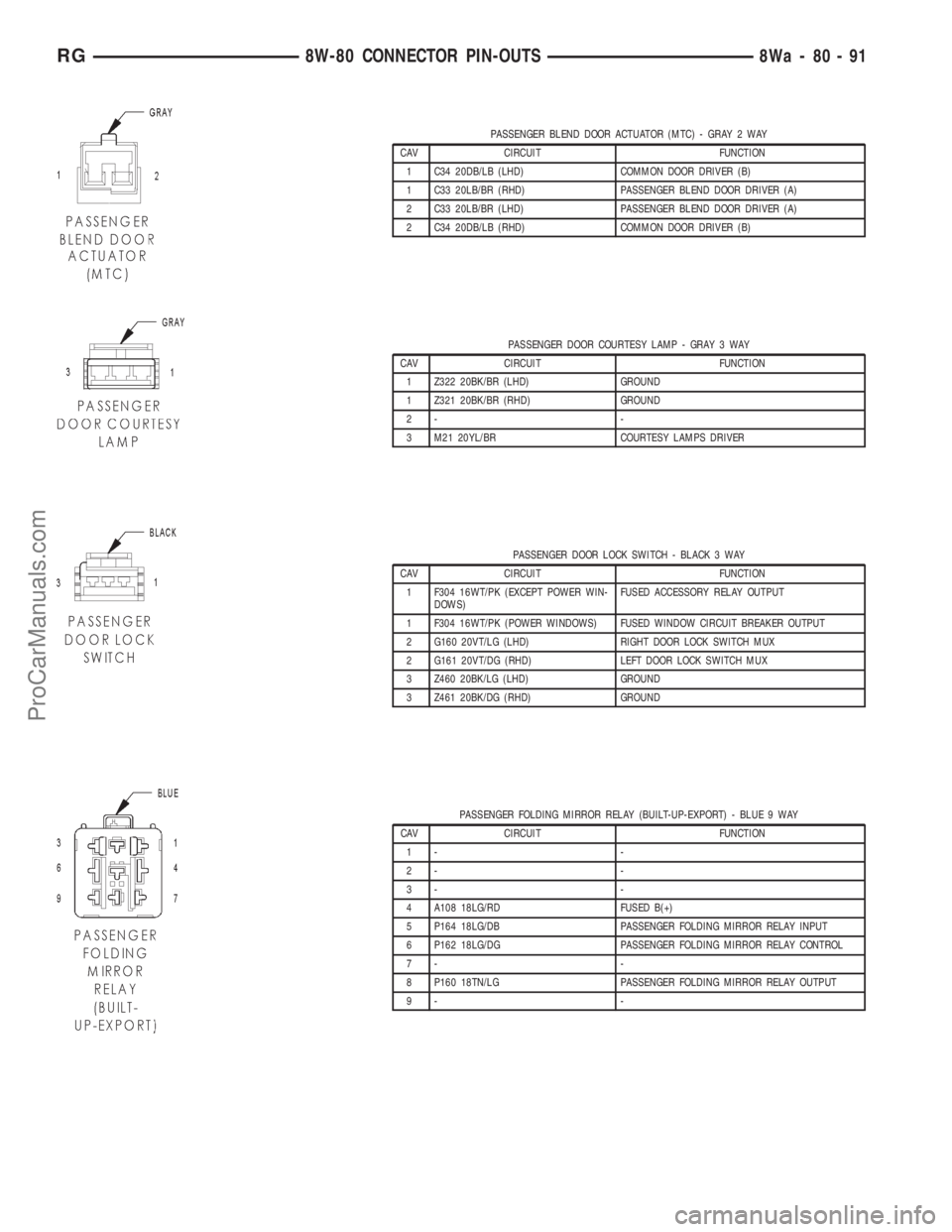 RG 8W-80 CONNECTOR PIN-OUTS 8Wa - 80 - 91

GRAY

1 2

PASSENGER BLEND DOOR ACTUATOR (MTC)

PASSENGER BLEND DOOR ACTUATOR (MTC) - GRAY 2 WAY

| CAV | CIRCUIT | FUNCTION |
|---|---|---|
| 1 | C34 20DB/LB (LHD) | COMMON DOOR DRIVER (B) |
| 1 | C33 20LB/BR (RHD) | PASSENGER BLEND DOOR DRIVER (A) |
| 2 | C33 20LB/BR (LHD) | PASSENGER BLEND DOOR DRIVER (A) |
| 2 | C34 20DB/LB (RHD) | COMMON DOOR DRIVER (B) |

GRAY

3 1

PASSENGER DOOR COURTESY LAMP

PASSENGER DOOR COURTESY LAMP - GRAY 3 WAY

| CAV | CIRCUIT | FUNCTION |
|---|---|---|
| 1 | Z322 20BK/BR (LHD) | GROUND |
| 1 | Z321 20BK/BR (RHD) | GROUND |
| 2 | - | - |
| 3 | M21 20YL/BR | COURTESY LAMPS DRIVER |

BLACK

3 1

PASSENGER DOOR LOCK SWITCH

PASSENGER DOOR LOCK SWITCH - BLACK 3 WAY

| CAV | CIRCUIT | FUNCTION |
|---|---|---|
| 1 | F304 16WT/PK (EXCEPT POWER WINDOWS) | FUSED ACCESSORY RELAY OUTPUT |
| 1 | F304 16WT/PK (POWER WINDOWS) | FUSED WINDOW CIRCUIT BREAKER OUTPUT |
| 2 | G160 20VT/LG (LHD) | RIGHT DOOR LOCK SWITCH MUX |
| 2 | G161 20VT/DG (RHD) | LEFT DOOR LOCK SWITCH MUX |
| 3 | Z460 20BK/LG (LHD) | GROUND |
| 3 | Z461 20BK/DG (RHD) | GROUND |

BLUE

3 1
6 4
9 7

PASSENGER FOLDING MIRROR RELAY (BUILT-UP-EXPORT)

PASSENGER FOLDING MIRROR RELAY (BUILT-UP-EXPORT) - BLUE 9 WAY

| CAV | CIRCUIT | FUNCTION |
|---|---|---|
| 1 | - | - |
| 2 | - | - |
| 3 | - | - |
| 4 | A108 18LG/RD | FUSED B(+) |
| 5 | P164 18LG/DB | PASSENGER FOLDING MIRROR RELAY INPUT |
| 6 | P162 18LG/DG | PASSENGER FOLDING MIRROR RELAY CONTROL |
| 7 | - | - |
| 8 | P160 18TN/LG | PASSENGER FOLDING MIRROR RELAY OUTPUT |
| 9 | - | - |

ProCarManuals.com

carmanualsonline.info